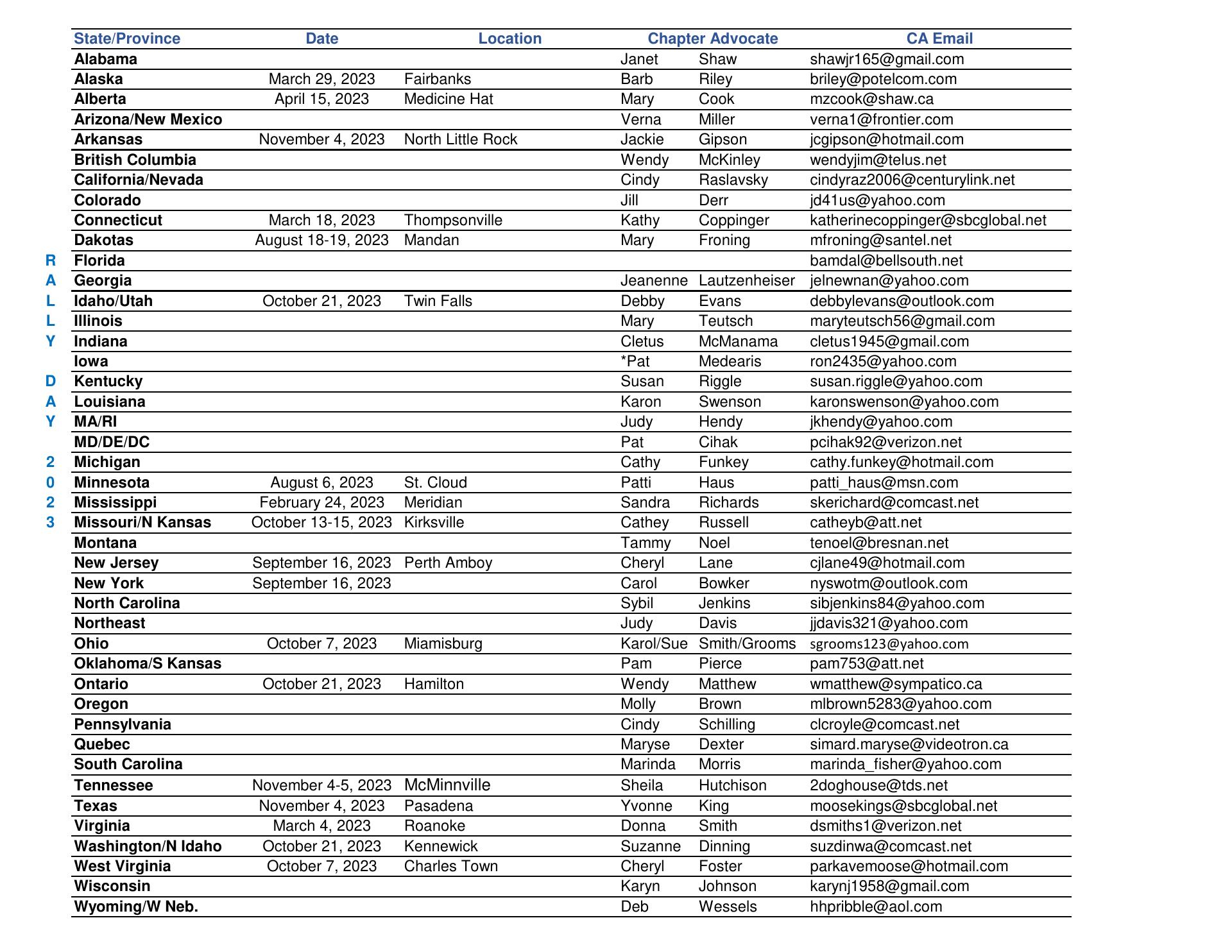 RALLY DAY 2023

| State/Province | Date | Location | Chapter Advocate | | CA Email |
|---|---|---|---|---|---|
| Alabama | | | Janet | Shaw | shawjr165@gmail.com |
| Alaska | March 29, 2023 | Fairbanks | Barb | Riley | briley@potelcom.com |
| Alberta | April 15, 2023 | Medicine Hat | Mary | Cook | mzcook@shaw.ca |
| Arizona/New Mexico | | | Verna | Miller | verna1@frontier.com |
| Arkansas | November 4, 2023 | North Little Rock | Jackie | Gipson | jcgipson@hotmail.com |
| British Columbia | | | Wendy | McKinley | wendyjim@telus.net |
| California/Nevada | | | Cindy | Raslavsky | cindyraz2006@centurylink.net |
| Colorado | | | Jill | Derr | jd41us@yahoo.com |
| Connecticut | March 18, 2023 | Thompsonville | Kathy | Coppinger | katherinecoppinger@sbcglobal.net |
| Dakotas | August 18-19, 2023 | Mandan | Mary | Froning | mfroning@santel.net |
| Florida | | | | | bamdal@bellsouth.net |
| Georgia | | | Jeanenne | Lautzenheiser | jelnewnan@yahoo.com |
| Idaho/Utah | October 21, 2023 | Twin Falls | Debby | Evans | debbylevans@outlook.com |
| Illinois | | | Mary | Teutsch | maryteutsch56@gmail.com |
| Indiana | | | Cletus | McManama | cletus1945@gmail.com |
| Iowa | | | *Pat | Medearis | ron2435@yahoo.com |
| Kentucky | | | Susan | Riggle | susan.riggle@yahoo.com |
| Louisiana | | | Karon | Swenson | karonswenson@yahoo.com |
| MA/RI | | | Judy | Hendy | jkhendy@yahoo.com |
| MD/DE/DC | | | Pat | Cihak | pcihak92@verizon.net |
| Michigan | | | Cathy | Funkey | cathy.funkey@hotmail.com |
| Minnesota | August 6, 2023 | St. Cloud | Patti | Haus | patti_haus@msn.com |
| Mississippi | February 24, 2023 | Meridian | Sandra | Richards | skerichard@comcast.net |
| Missouri/N Kansas | October 13-15, 2023 | Kirksville | Cathey | Russell | catheyb@att.net |
| Montana | | | Tammy | Noel | tenoel@bresnan.net |
| New Jersey | September 16, 2023 | Perth Amboy | Cheryl | Lane | cjlane49@hotmail.com |
| New York | September 16, 2023 | | Carol | Bowker | nyswotm@outlook.com |
| North Carolina | | | Sybil | Jenkins | sibjenkins84@yahoo.com |
| Northeast | | | Judy | Davis | jjdavis321@yahoo.com |
| Ohio | October 7, 2023 | Miamisburg | Karol/Sue | Smith/Grooms | sgrooms123@yahoo.com |
| Oklahoma/S Kansas | | | Pam | Pierce | pam753@att.net |
| Ontario | October 21, 2023 | Hamilton | Wendy | Matthew | wmatthew@sympatico.ca |
| Oregon | | | Molly | Brown | mlbrown5283@yahoo.com |
| Pennsylvania | | | Cindy | Schilling | clcroyle@comcast.net |
| Quebec | | | Maryse | Dexter | simard.maryse@videotron.ca |
| South Carolina | | | Marinda | Morris | marinda_fisher@yahoo.com |
| Tennessee | November 4-5, 2023 | McMinnville | Sheila | Hutchison | 2doghouse@tds.net |
| Texas | November 4, 2023 | Pasadena | Yvonne | King | moosekings@sbcglobal.net |
| Virginia | March 4, 2023 | Roanoke | Donna | Smith | dsmiths1@verizon.net |
| Washington/N Idaho | October 21, 2023 | Kennewick | Suzanne | Dinning | suzdinwa@comcast.net |
| West Virginia | October 7, 2023 | Charles Town | Cheryl | Foster | parkavemoose@hotmail.com |
| Wisconsin | | | Karyn | Johnson | karynj1958@gmail.com |
| Wyoming/W Neb. | | | Deb | Wessels | hhpribble@aol.com |